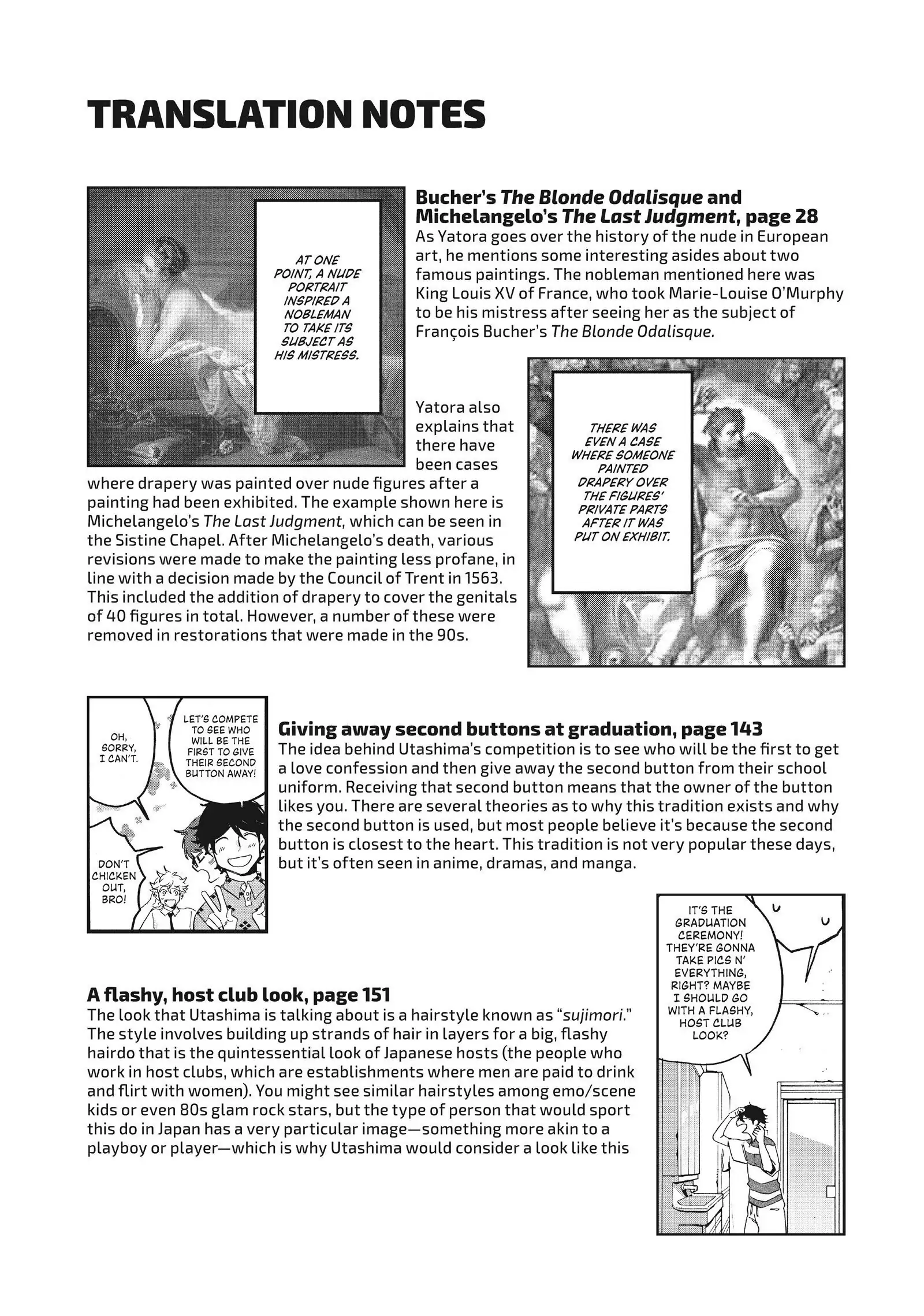 TRANSLATION NOTES

AT ONE POINT, A NUDE PORTRAIT INSPIRED A NOBLEMAN TO TAKE ITS SUBJECT AS HIS MISTRESS.

Bucher's The Blonde Odalisque and Michelangelo's The Last Judgment, page 28
As Yatora goes over the history of the nude in European art, he mentions some interesting asides about two famous paintings. The nobleman mentioned here was King Louis XV of France, who took Marie-Louise O'Murphy to be his mistress after seeing her as the subject of François Bucher's The Blonde Odalisque.

Yatora also explains that there have been cases where drapery was painted over nude figures after a painting had been exhibited. The example shown here is Michelangelo's The Last Judgment, which can be seen in the Sistine Chapel. After Michelangelo's death, various revisions were made to make the painting less profane, in line with a decision made by the Council of Trent in 1563. This included the addition of drapery to cover the genitals of 40 figures in total. However, a number of these were removed in restorations that were made in the 90s.

THERE WAS EVEN A CASE WHERE SOMEONE PAINTED DRAPERY OVER THE FIGURES' PRIVATE PARTS AFTER IT WAS PUT ON EXHIBIT.

OH, SORRY, I CAN'T.

LET'S COMPETE TO SEE WHO WILL BE THE FIRST TO GIVE THEIR SECOND BUTTON AWAY!

DON'T CHICKEN OUT, BRO!

Giving away second buttons at graduation, page 143
The idea behind Utashima's competition is to see who will be the first to get a love confession and then give away the second button from their school uniform. Receiving that second button means that the owner of the button likes you. There are several theories as to why this tradition exists and why the second button is used, but most people believe it's because the second button is closest to the heart. This tradition is not very popular these days, but it's often seen in anime, dramas, and manga.

IT'S THE GRADUATION CEREMONY! THEY'RE GONNA TAKE PICS N' EVERYTHING, RIGHT? MAYBE I SHOULD GO WITH A FLASHY, HOST CLUB LOOK?

A flashy, host club look, page 151
The look that Utashima is talking about is a hairstyle known as "sujimori." The style involves building up strands of hair in layers for a big, flashy hairdo that is the quintessential look of Japanese hosts (the people who work in host clubs, which are establishments where men are paid to drink and flirt with women). You might see similar hairstyles among emo/scene kids or even 80s glam rock stars, but the type of person that would sport this do in Japan has a very particular image—something more akin to a playboy or player—which is why Utashima would consider a look like this